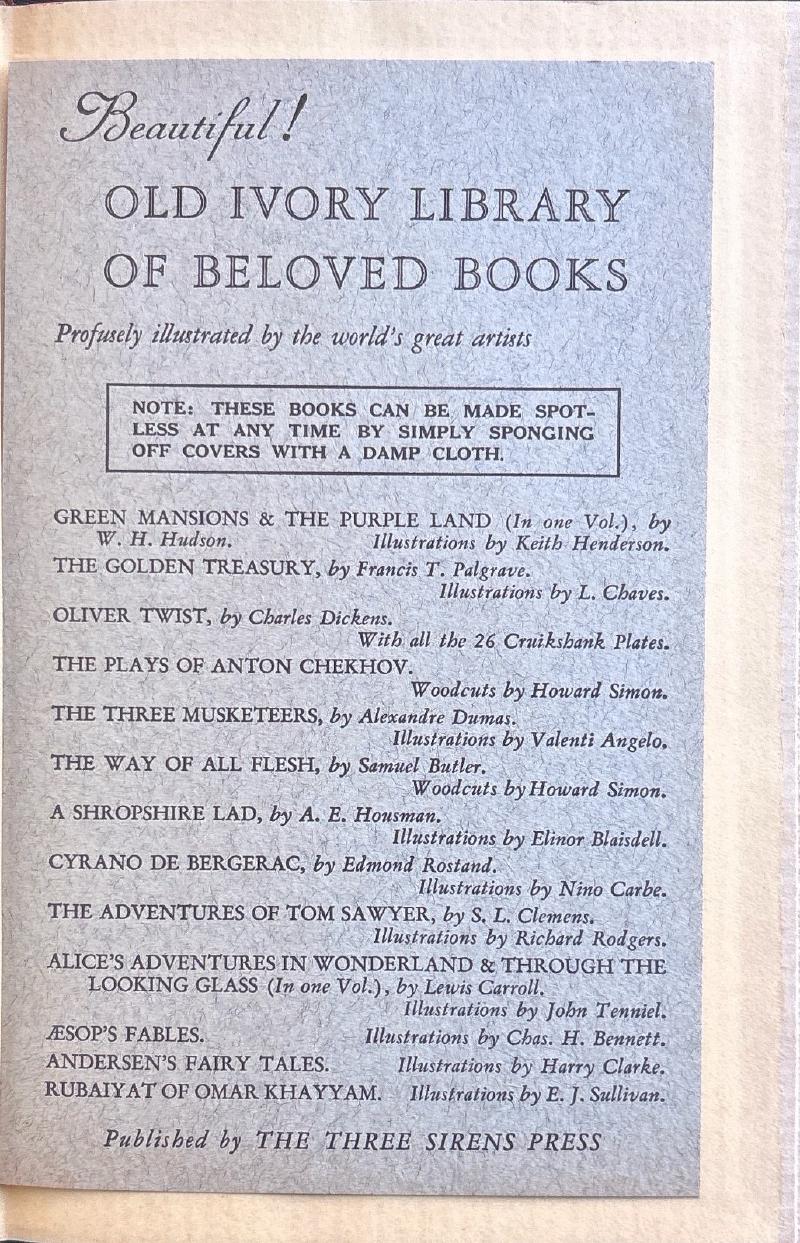 Beautiful!

OLD IVORY LIBRARY
OF BELOVED BOOKS

Profusely illustrated by the world's great artists

NOTE: THESE BOOKS CAN BE MADE SPOTLESS AT ANY TIME BY SIMPLY SPONGING OFF COVERS WITH A DAMP CLOTH.

GREEN MANSIONS & THE PURPLE LAND (In one Vol.), by W. H. Hudson. Illustrations by Keith Henderson.

THE GOLDEN TREASURY, by Francis T. Palgrave. Illustrations by L. Chaves.

OLIVER TWIST, by Charles Dickens. With all the 26 Cruikshank Plates.

THE PLAYS OF ANTON CHEKHOV. Woodcuts by Howard Simon.

THE THREE MUSKETEERS, by Alexandre Dumas. Illustrations by Valenti Angelo.

THE WAY OF ALL FLESH, by Samuel Butler. Woodcuts by Howard Simon.

A SHROPSHIRE LAD, by A. E. Housman. Illustrations by Elinor Blaisdell.

CYRANO DE BERGERAC, by Edmond Rostand. Illustrations by Nino Carbe.

THE ADVENTURES OF TOM SAWYER, by S. L. Clemens. Illustrations by Richard Rodgers.

ALICE'S ADVENTURES IN WONDERLAND & THROUGH THE LOOKING GLASS (In one Vol.), by Lewis Carroll. Illustrations by John Tenniel.

ÆSOP'S FABLES. Illustrations by Chas. H. Bennett.

ANDERSEN'S FAIRY TALES. Illustrations by Harry Clarke.

RUBAIYAT OF OMAR KHAYYAM. Illustrations by E. J. Sullivan.

Published by THE THREE SIRENS PRESS